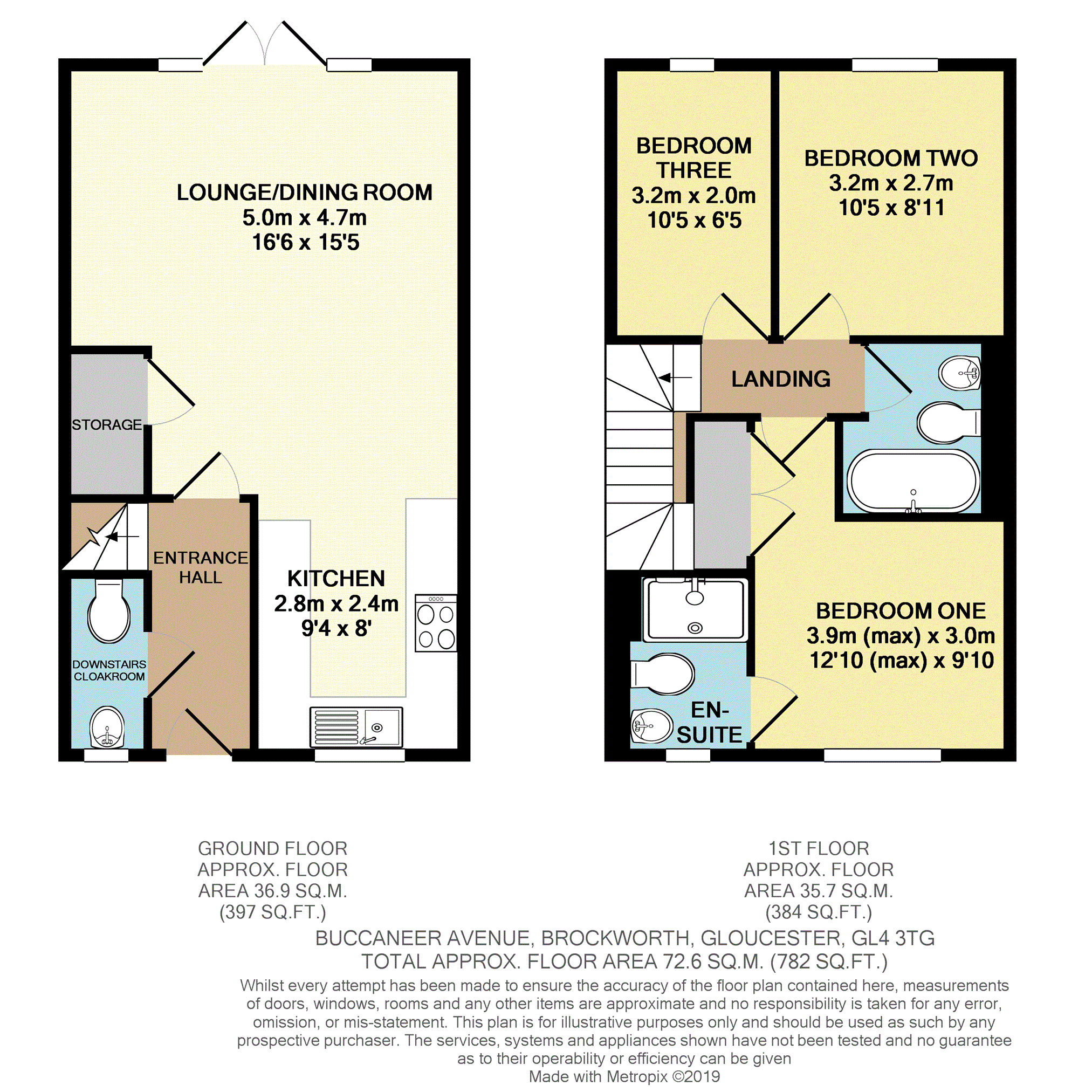 LOUNGE/DINING ROOM
5.0m x 4.7m
16'6 x 15'5

STORAGE

ENTRANCE HALL

KITCHEN
2.8m x 2.4m
9'4 x 8'

DOWNSTAIRS CLOAKROOM

BEDROOM THREE
3.2m x 2.0m
10'5 x 6'5

BEDROOM TWO
3.2m x 2.7m
10'5 x 8'11

LANDING

BEDROOM ONE
3.9m (max) x 3.0m
12'10 (max) x 9'10

EN-SUITE

GROUND FLOOR
APPROX. FLOOR
AREA 36.9 SQ.M.
(397 SQ.FT.)

1ST FLOOR
APPROX. FLOOR
AREA 35.7 SQ.M.
(384 SQ.FT.)

BUCCANEER AVENUE, BROCKWORTH, GLOUCESTER, GL4 3TG
TOTAL APPROX. FLOOR AREA 72.6 SQ.M. (782 SQ.FT.)
Whilst every attempt has been made to ensure the accuracy of the floor plan contained here, measurements of doors, windows, rooms and any other items are approximate and no responsibility is taken for any error, omission, or mis-statement. This plan is for illustrative purposes only and should be used as such by any prospective purchaser. The services, systems and appliances shown have not been tested and no guarantee as to their operability or efficiency can be given
Made with Metropix ©2019